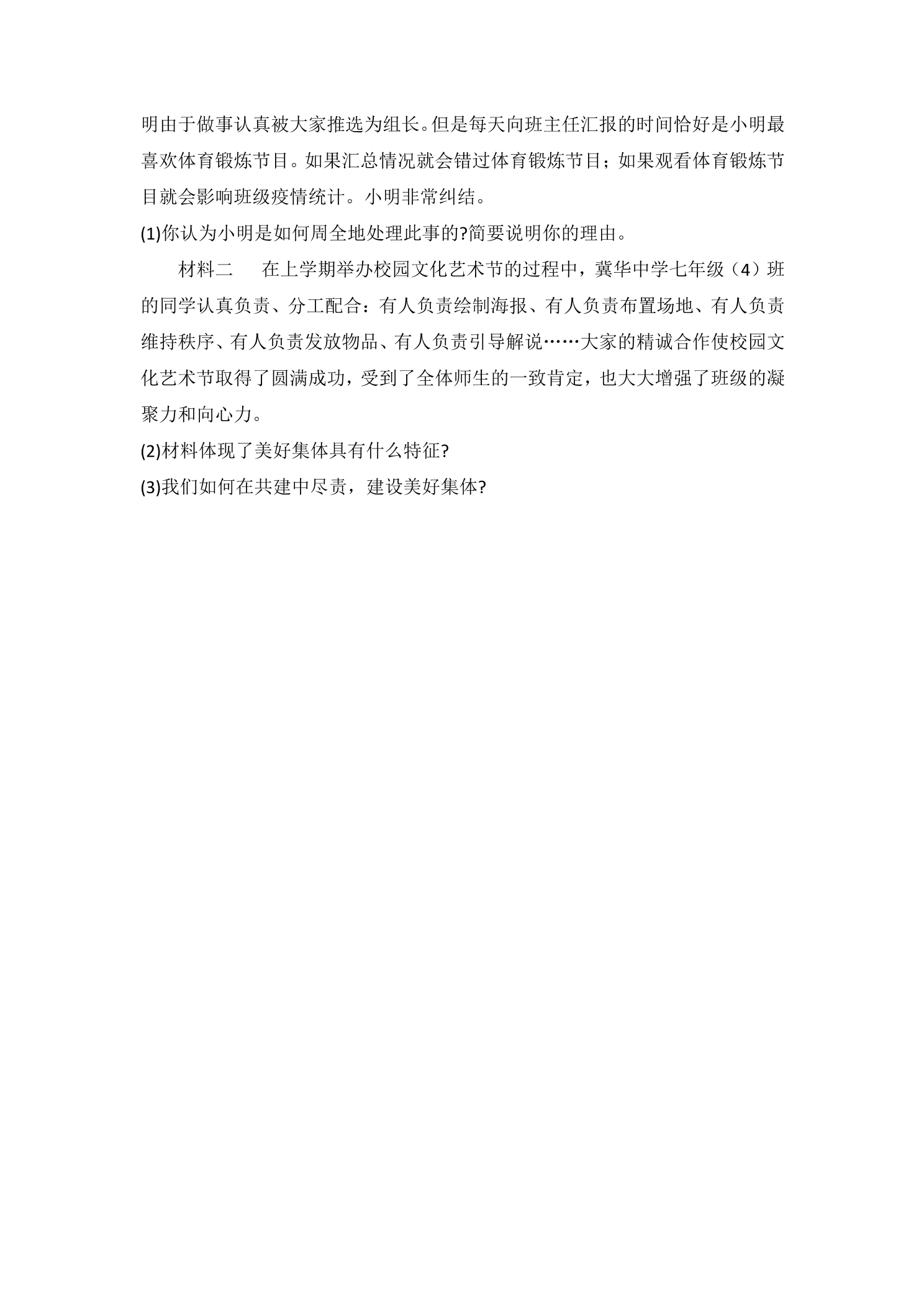 明由于做事认真被大家推选为组长。但是每天向班主任汇报的时间恰好是小明最喜欢体育锻炼节目。如果汇总情况就会错过体育锻炼节目；如果观看体育锻炼节目就会影响班级疫情统计。小明非常纠结。

(1)你认为小明是如何周全地处理此事的?简要说明你的理由。

材料二　在上学期举办校园文化艺术节的过程中，冀华中学七年级（4）班的同学认真负责、分工配合：有人负责绘制海报、有人负责布置场地、有人负责维持秩序、有人负责发放物品、有人负责引导解说……大家的精诚合作使校园文化艺术节取得了圆满成功，受到了全体师生的一致肯定，也大大增强了班级的凝聚力和向心力。

(2)材料体现了美好集体具有什么特征?

(3)我们如何在共建中尽责，建设美好集体?